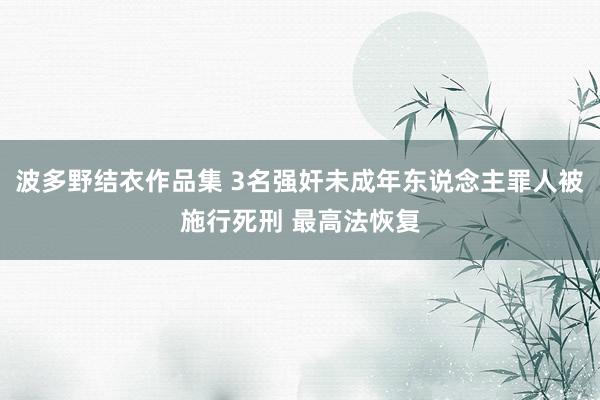 波多野结衣作品集 3名强奸未成年东说念主罪人被施行死刑 最高法恢复